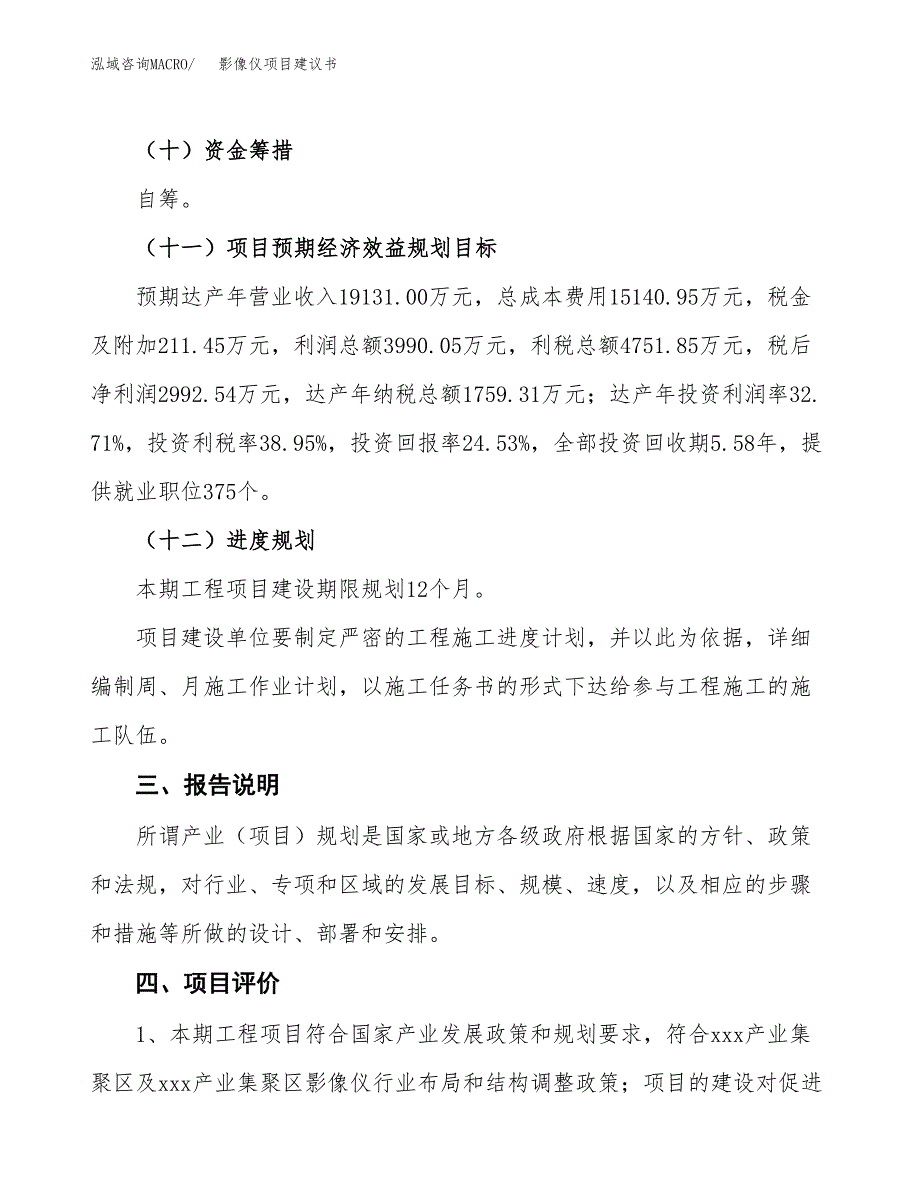 泓域咨询MACRO/　影像仪项目建议书

（十）资金筹措

自筹。

（十一）项目预期经济效益规划目标

预期达产年营业收入19131.00万元，总成本费用15140.95万元，税金及附加211.45万元，利润总额3990.05万元，利税总额4751.85万元，税后净利润2992.54万元，达产年纳税总额1759.31万元；达产年投资利润率32.71%，投资利税率38.95%，投资回报率24.53%，全部投资回收期5.58年，提供就业职位375个。

（十二）进度规划

本期工程项目建设期限规划12个月。

项目建设单位要制定严密的工程施工进度计划，并以此为依据，详细编制周、月施工作业计划，以施工任务书的形式下达给参与工程施工的施工队伍。

三、报告说明

所谓产业（项目）规划是国家或地方各级政府根据国家的方针、政策和法规，对行业、专项和区域的发展目标、规模、速度，以及相应的步骤和措施等所做的设计、部署和安排。

四、项目评价

1、本期工程项目符合国家产业发展政策和规划要求，符合xxx产业集聚区及xxx产业集聚区影像仪行业布局和结构调整政策；项目的建设对促进